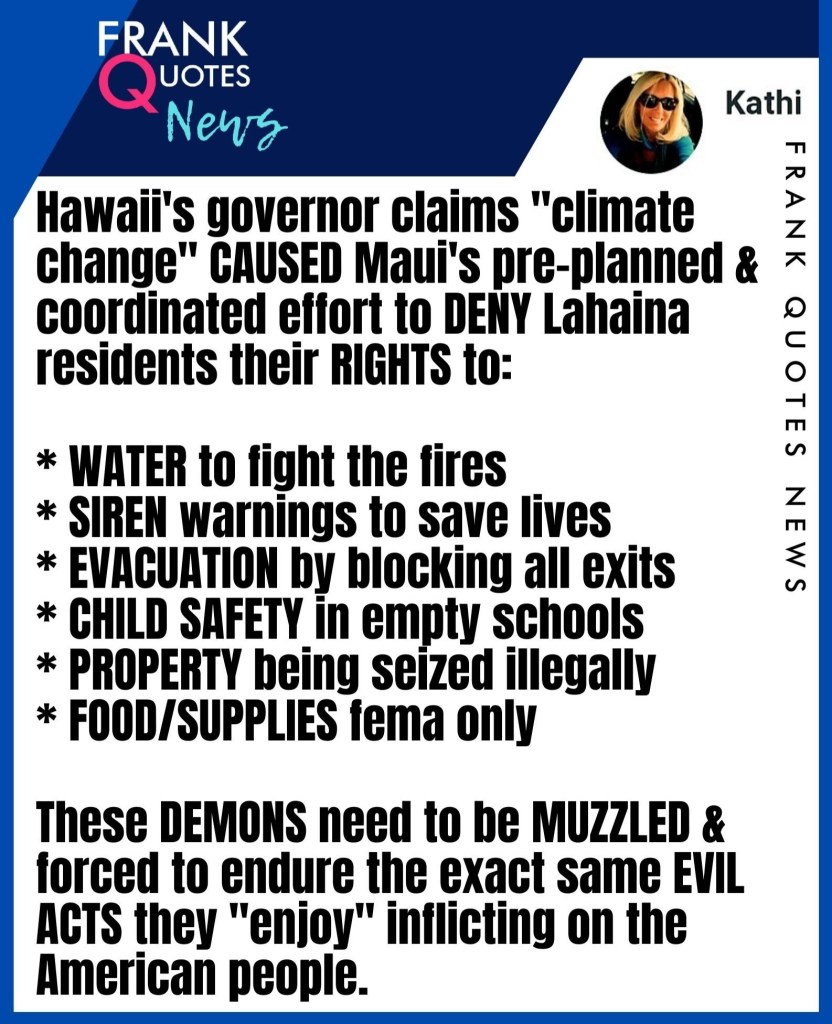 FRANK
QUOTES
News

Kathi

Hawaii's governor claims "climate change" CAUSED Maui's pre-planned & coordinated effort to DENY Lahaina residents their RIGHTS to:

* WATER to fight the fires
* SIREN warnings to save lives
* EVACUATION by blocking all exits
* CHILD SAFETY in empty schools
* PROPERTY being seized illegally
* FOOD/SUPPLIES fema only

These DEMONS need to be MUZZLED & forced to endure the exact same EVIL ACTS they "enjoy" inflicting on the American people.

FRANK QUOTES NEWS